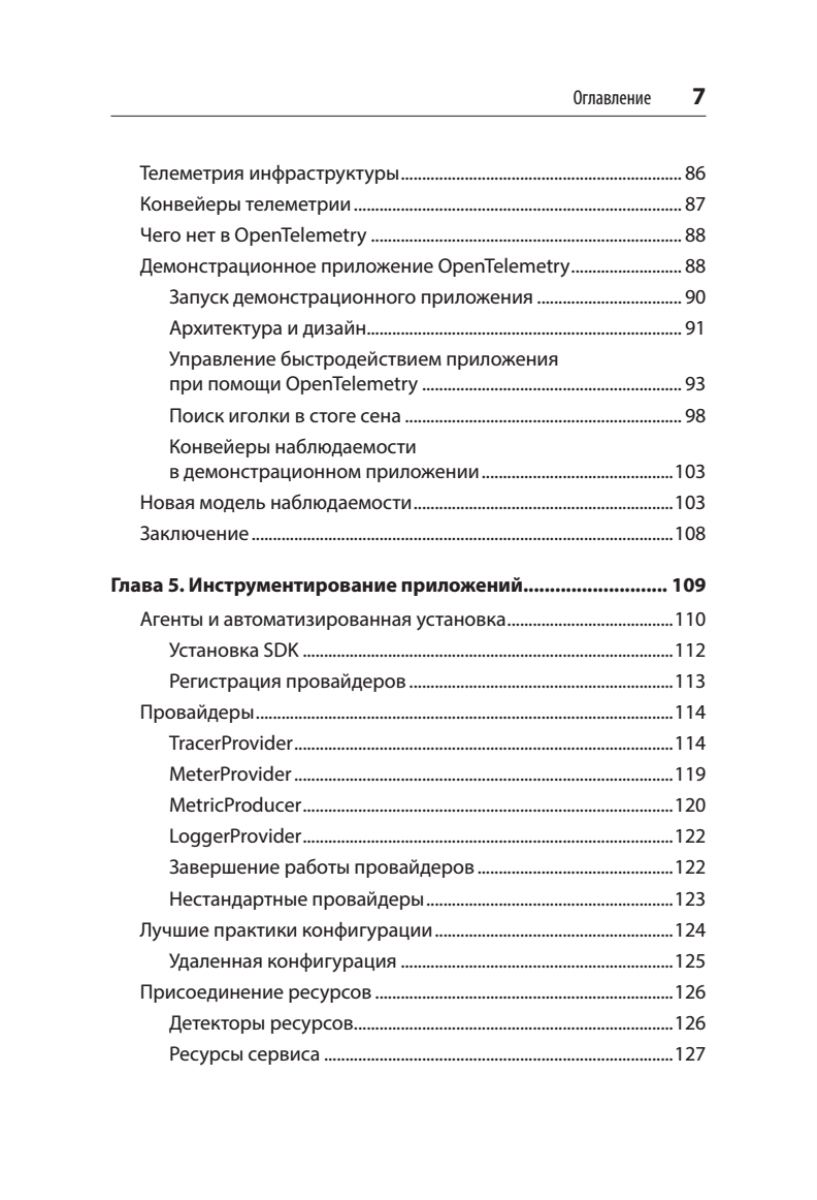 Оглавление 7

Телеметрия инфраструктуры ........ 86
Конвейеры телеметрии ........ 87
Чего нет в OpenTelemetry ........ 88
Демонстрационное приложение OpenTelemetry ........ 88
Запуск демонстрационного приложения ........ 90
Архитектура и дизайн ........ 91
Управление быстродействием приложения при помощи OpenTelemetry ........ 93
Поиск иголки в стоге сена ........ 98
Конвейеры наблюдаемости в демонстрационном приложении ........ 103
Новая модель наблюдаемости ........ 103
Заключение ........ 108

Глава 5. Инструментирование приложений ........ 109
Агенты и автоматизированная установка ........ 110
Установка SDK ........ 112
Регистрация провайдеров ........ 113
Провайдеры ........ 114
TracerProvider ........ 114
MeterProvider ........ 119
MetricProducer ........ 120
LoggerProvider ........ 122
Завершение работы провайдеров ........ 122
Нестандартные провайдеры ........ 123
Лучшие практики конфигурации ........ 124
Удаленная конфигурация ........ 125
Присоединение ресурсов ........ 126
Детекторы ресурсов ........ 126
Ресурсы сервиса ........ 127